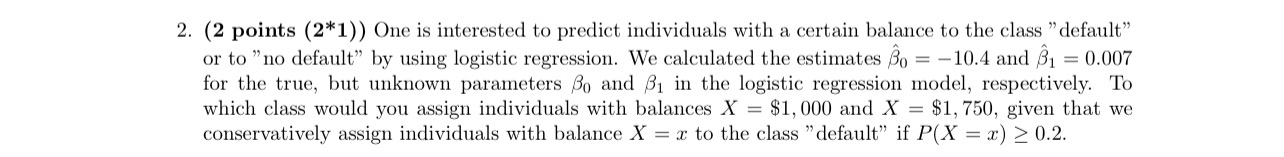 2. **(2 points (2*1))** One is interested to predict individuals with a certain balance to the class "default" or to "no default" by using logistic regression. We calculated the estimates $\hat{\beta}_0 = -10.4$ and $\hat{\beta}_1 = 0.007$ for the true, but unknown parameters $\beta_0$ and $\beta_1$ in the logistic regression model, respectively. To which class would you assign individuals with balances $X = \$1,000$ and $X = \$1,750$, given that we conservatively assign individuals with balance $X = x$ to the class "default" if $P(X = x) \geq 0.2$.